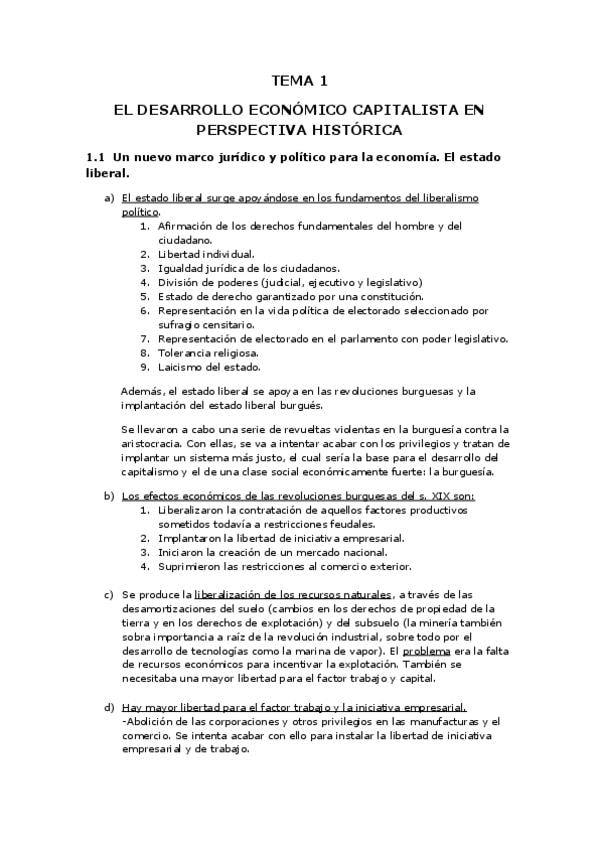 TEMA 1

EL DESARROLLO ECONÓMICO CAPITALISTA EN PERSPECTIVA HISTÓRICA

1.1 Un nuevo marco jurídico y político para la economía. El estado liberal.

a) El estado liberal surge apoyándose en los fundamentos del liberalismo político.
1. Afirmación de los derechos fundamentales del hombre y del ciudadano.
2. Libertad individual.
3. Igualdad jurídica de los ciudadanos.
4. División de poderes (judicial, ejecutivo y legislativo)
5. Estado de derecho garantizado por una constitución.
6. Representación en la vida política de electorado seleccionado por sufragio censitario.
7. Representación de electorado en el parlamento con poder legislativo.
8. Tolerancia religiosa.
9. Laicismo del estado.

Además, el estado liberal se apoya en las revoluciones burguesas y la implantación del estado liberal burgués.

Se llevaron a cabo una serie de revueltas violentas en la burguesía contra la aristocracia. Con ellas, se va a intentar acabar con los privilegios y tratan de implantar un sistema más justo, el cual sería la base para el desarrollo del capitalismo y el de una clase social económicamente fuerte: la burguesía.

b) Los efectos económicos de las revoluciones burguesas del s. XIX son:
1. Liberalizaron la contratación de aquellos factores productivos sometidos todavía a restricciones feudales.
2. Implantaron la libertad de iniciativa empresarial.
3. Iniciaron la creación de un mercado nacional.
4. Suprimieron las restricciones al comercio exterior.

c) Se produce la liberalización de los recursos naturales, a través de las desamortizaciones del suelo (cambios en los derechos de propiedad de la tierra y en los derechos de explotación) y del subsuelo (la minería también sobra importancia a raíz de la revolución industrial, sobre todo por el desarrollo de tecnologías como la marina de vapor). El problema era la falta de recursos económicos para incentivar la explotación. También se necesitaba una mayor libertad para el factor trabajo y capital.

d) Hay mayor libertad para el factor trabajo y la iniciativa empresarial.
-Abolición de las corporaciones y otros privilegios en las manufacturas y el comercio. Se intenta acabar con ello para instalar la libertad de iniciativa empresarial y de trabajo.